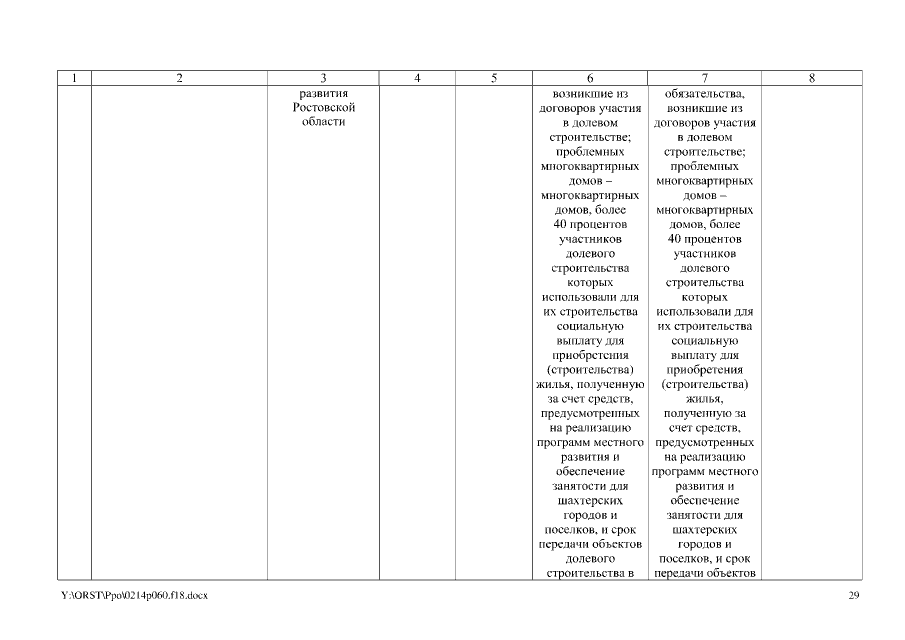 | 1 | 2 | 3 | 4 | 5 | 6 | 7 | 8 |
|---|---|---|---|---|---|---|---|
| | | развития Ростовской области | | | возникшие из договоров участия в долевом строительстве; проблемных многоквартирных домов – многоквартирных домов, более 40 процентов участников долевого строительства которых использовали для их строительства социальную выплату для приобретения (строительства) жилья, полученную за счет средств, предусмотренных на реализацию программ местного развития и обеспечение занятости для шахтерских городов и поселков, и срок передачи объектов долевого строительства в | обязательства, возникшие из договоров участия в долевом строительстве; проблемных многоквартирных домов – многоквартирных домов, более 40 процентов участников долевого строительства которых использовали для их строительства социальную выплату для приобретения (строительства) жилья, полученную за счет средств, предусмотренных на реализацию программ местного развития и обеспечение занятости для шахтерских городов и поселков, и срок передачи объектов | |

Y:\ORST\Ppo\0214p060.f18.docx

29